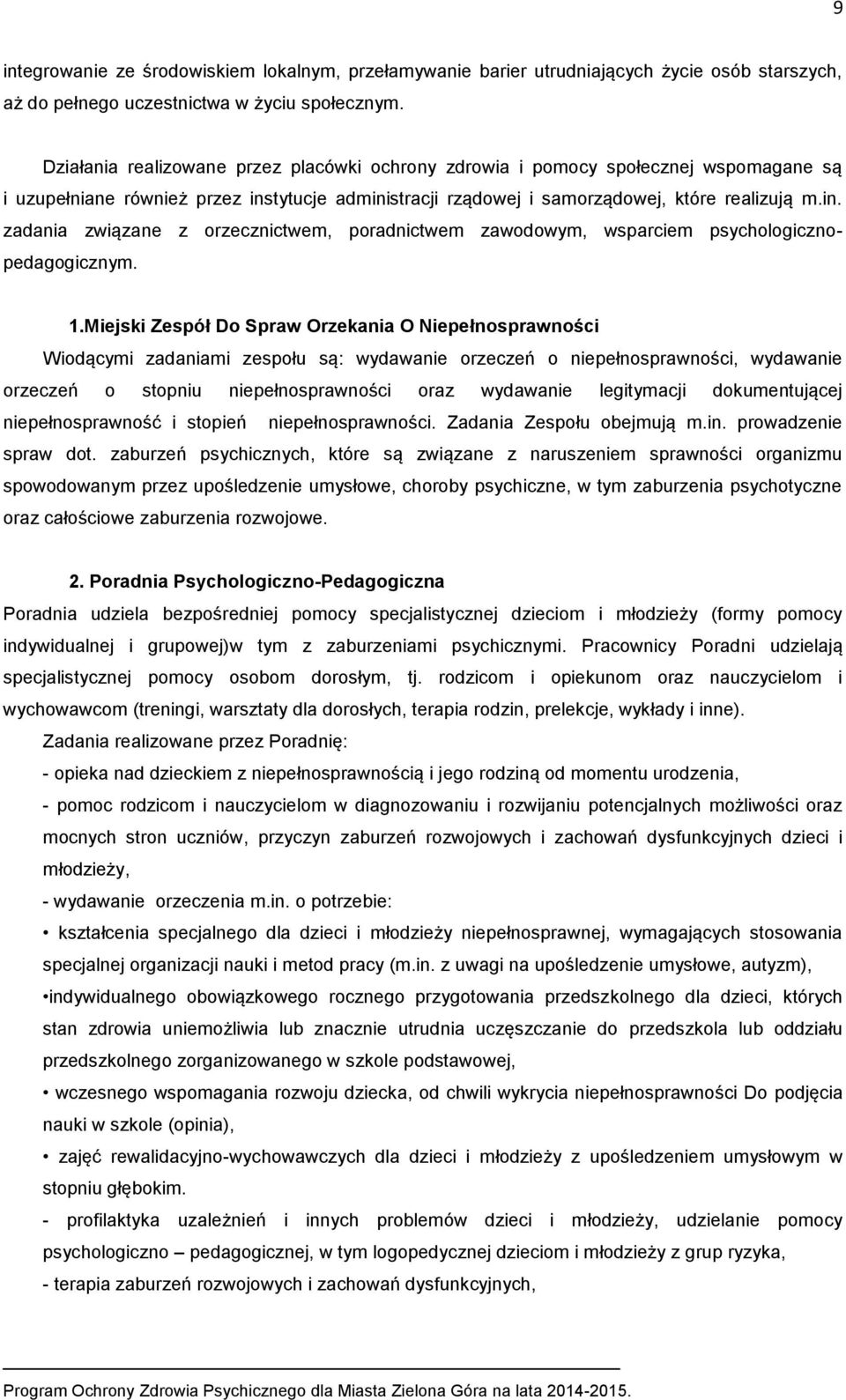 9

integrowanie ze środowiskiem lokalnym, przełamywanie barier utrudniających życie osób starszych, aż do pełnego uczestnictwa w życiu społecznym.

Działania realizowane przez placówki ochrony zdrowia i pomocy społecznej wspomagane są i uzupełniane również przez instytucje administracji rządowej i samorządowej, które realizują m.in. zadania związane z orzecznictwem, poradnictwem zawodowym, wsparciem psychologiczno-pedagogicznym.

1.Miejski Zespół Do Spraw Orzekania O Niepełnosprawności

Wiodącymi zadaniami zespołu są: wydawanie orzeczeń o niepełnosprawności, wydawanie orzeczeń o stopniu niepełnosprawności oraz wydawanie legitymacji dokumentującej niepełnosprawność i stopień niepełnosprawności. Zadania Zespołu obejmują m.in. prowadzenie spraw dot. zaburzeń psychicznych, które są związane z naruszeniem sprawności organizmu spowodowanym przez upośledzenie umysłowe, choroby psychiczne, w tym zaburzenia psychotyczne oraz całościowe zaburzenia rozwojowe.

2. Poradnia Psychologiczno-Pedagogiczna

Poradnia udziela bezpośredniej pomocy specjalistycznej dzieciom i młodzieży (formy pomocy indywidualnej i grupowej)w tym z zaburzeniami psychicznymi. Pracownicy Poradni udzielają specjalistycznej pomocy osobom dorosłym, tj. rodzicom i opiekunom oraz nauczycielom i wychowawcom (treningi, warsztaty dla dorosłych, terapia rodzin, prelekcje, wykłady i inne).

Zadania realizowane przez Poradnię:

- opieka nad dzieckiem z niepełnosprawnością i jego rodziną od momentu urodzenia,

- pomoc rodzicom i nauczycielom w diagnozowaniu i rozwijaniu potencjalnych możliwości oraz mocnych stron uczniów, przyczyn zaburzeń rozwojowych i zachowań dysfunkcyjnych dzieci i młodzieży,

- wydawanie orzeczenia m.in. o potrzebie:

• kształcenia specjalnego dla dzieci i młodzieży niepełnosprawnej, wymagających stosowania specjalnej organizacji nauki i metod pracy (m.in. z uwagi na upośledzenie umysłowe, autyzm),

•indywidualnego obowiązkowego rocznego przygotowania przedszkolnego dla dzieci, których stan zdrowia uniemożliwia lub znacznie utrudnia uczęszczanie do przedszkola lub oddziału przedszkolnego zorganizowanego w szkole podstawowej,

• wczesnego wspomagania rozwoju dziecka, od chwili wykrycia niepełnosprawności Do podjęcia nauki w szkole (opinia),

• zajęć rewalidacyjno-wychowawczych dla dzieci i młodzieży z upośledzeniem umysłowym w stopniu głębokim.

- profilaktyka uzależnień i innych problemów dzieci i młodzieży, udzielanie pomocy psychologiczno – pedagogicznej, w tym logopedycznej dzieciom i młodzieży z grup ryzyka,

- terapia zaburzeń rozwojowych i zachowań dysfunkcyjnych,

Program Ochrony Zdrowia Psychicznego dla Miasta Zielona Góra na lata 2014-2015.